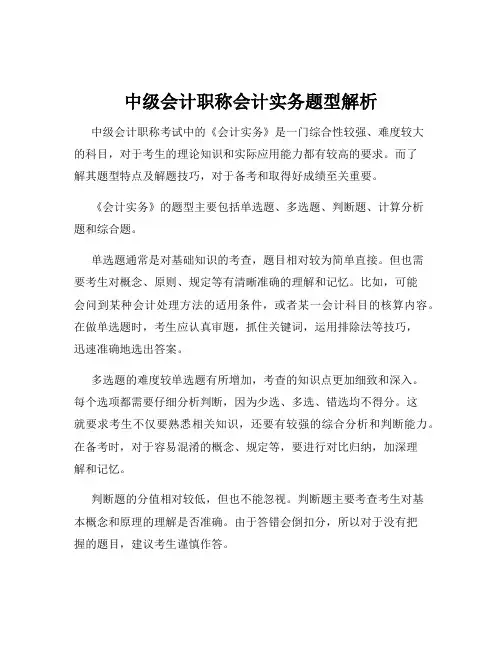 中级会计职称会计实务题型解析

中级会计职称考试中的《会计实务》是一门综合性较强、难度较大的科目，对于考生的理论知识和实际应用能力都有较高的要求。而了解其题型特点及解题技巧，对于备考和取得好成绩至关重要。

《会计实务》的题型主要包括单选题、多选题、判断题、计算分析题和综合题。

单选题通常是对基础知识的考查，题目相对较为简单直接。但也需要考生对概念、原则、规定等有清晰准确的理解和记忆。比如，可能会问到某种会计处理方法的适用条件，或者某一会计科目的核算内容。在做单选题时，考生应认真审题，抓住关键词，运用排除法等技巧，迅速准确地选出答案。

多选题的难度较单选题有所增加，考查的知识点更加细致和深入。每个选项都需要仔细分析判断，因为少选、多选、错选均不得分。这就要求考生不仅要熟悉相关知识，还要有较强的综合分析和判断能力。在备考时，对于容易混淆的概念、规定等，要进行对比归纳，加深理解和记忆。

判断题的分值相对较低，但也不能忽视。判断题主要考查考生对基本概念和原理的理解是否准确。由于答错会倒扣分，所以对于没有把握的题目，建议考生谨慎作答。